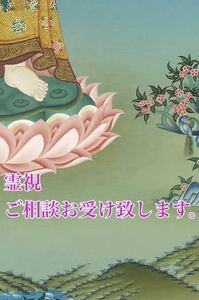 霊視

ご相談お受け致します。